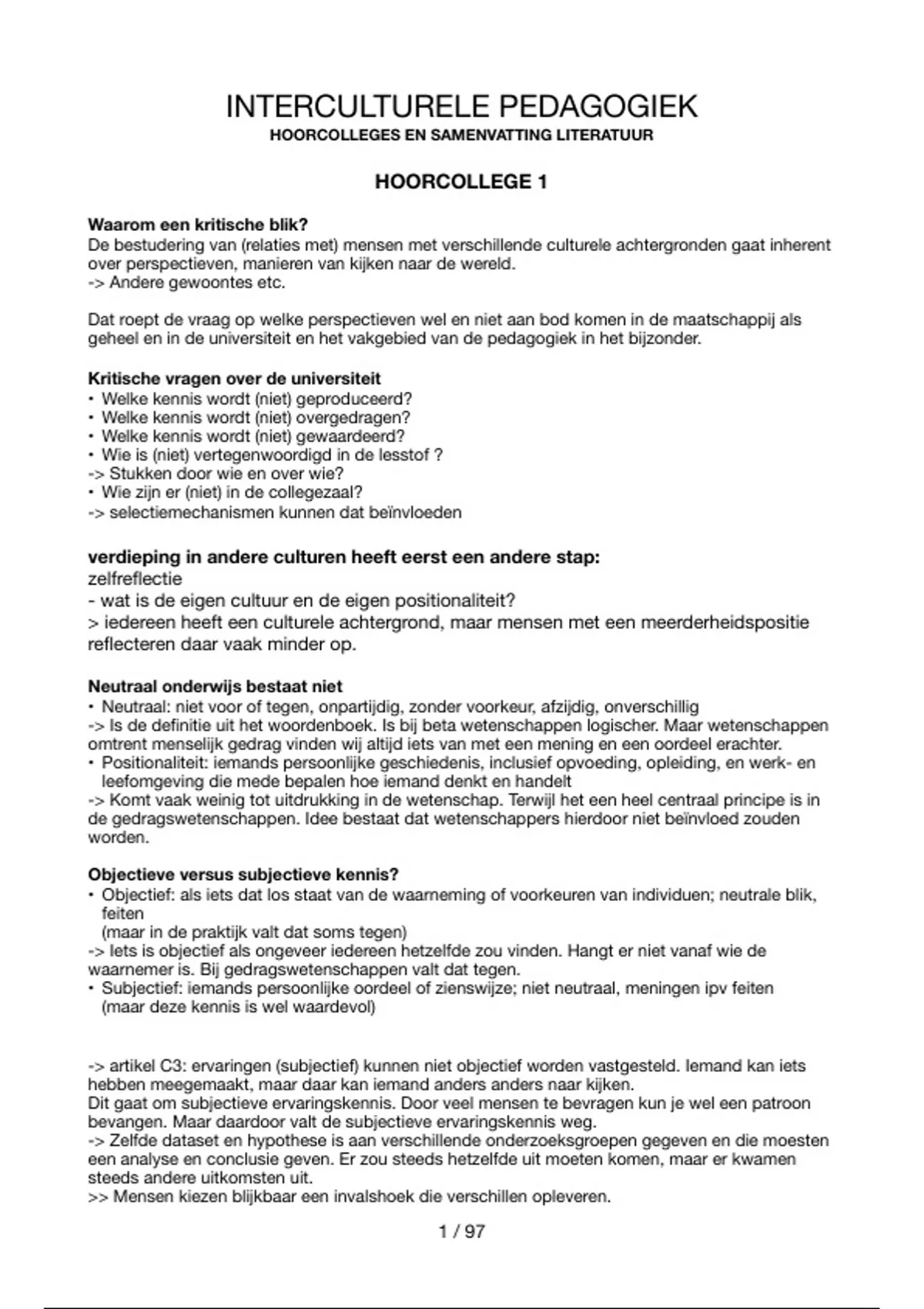 INTERCULTURELE PEDAGOGIEK
HOORCOLLEGES EN SAMENVATTING LITERATUUR

HOORCOLLEGE 1

Waarom een kritische blik?
De bestudering van (relaties met) mensen met verschillende culturele achtergronden gaat inherent over perspectieven, manieren van kijken naar de wereld.
-> Andere gewoontes etc.

Dat roept de vraag op welke perspectieven wel en niet aan bod komen in de maatschappij als geheel en in de universiteit en het vakgebied van de pedagogiek in het bijzonder.

Kritische vragen over de universiteit
• Welke kennis wordt (niet) geproduceerd?
• Welke kennis wordt (niet) overgedragen?
• Welke kennis wordt (niet) gewaardeerd?
• Wie is (niet) vertegenwoordigd in de lesstof ?
-> Stukken door wie en over wie?
• Wie zijn er (niet) in de collegezaal?
-> selectiemechanismen kunnen dat beïnvloeden

verdieping in andere culturen heeft eerst een andere stap:
zelfreflectie
- wat is de eigen cultuur en de eigen positionaliteit?
> iedereen heeft een culturele achtergrond, maar mensen met een meerderheidspositie reflecteren daar vaak minder op.

Neutraal onderwijs bestaat niet
• Neutraal: niet voor of tegen, onpartijdig, zonder voorkeur, afzijdig, onverschillig
-> Is de definitie uit het woordenboek. Is bij beta wetenschappen logischer. Maar wetenschappen omtrent menselijk gedrag vinden wij altijd iets van met een mening en een oordeel erachter.
• Positionaliteit: iemands persoonlijke geschiedenis, inclusief opvoeding, opleiding, en werk- en leefomgeving die mede bepalen hoe iemand denkt en handelt
-> Komt vaak weinig tot uitdrukking in de wetenschap. Terwijl het een heel centraal principe is in de gedragswetenschappen. Idee bestaat dat wetenschappers hierdoor niet beïnvloed zouden worden.

Objectieve versus subjectieve kennis?
• Objectief: als iets dat los staat van de waarneming of voorkeuren van individuen; neutrale blik, feiten
(maar in de praktijk valt dat soms tegen)
-> Iets is objectief als ongeveer iedereen hetzelfde zou vinden. Hangt er niet vanaf wie de waarnemer is. Bij gedragswetenschappen valt dat tegen.
• Subjectief: iemands persoonlijke oordeel of zienswijze; niet neutraal, meningen ipv feiten
(maar deze kennis is wel waardevol)

-> artikel C3: ervaringen (subjectief) kunnen niet objectief worden vastgesteld. Iemand kan iets hebben meegemaakt, maar daar kan iemand anders anders naar kijken.
Dit gaat om subjectieve ervaringskennis. Door veel mensen te bevragen kun je wel een patroon bevangen. Maar daardoor valt de subjectieve ervaringskennis weg.
-> Zelfde dataset en hypothese is aan verschillende onderzoeksgroepen gegeven en die moesten een analyse en conclusie geven. Er zou steeds hetzelfde uit moeten komen, maar er kwamen steeds andere uitkomsten uit.
>> Mensen kiezen blijkbaar een invalshoek die verschillen opleveren.

1 / 97